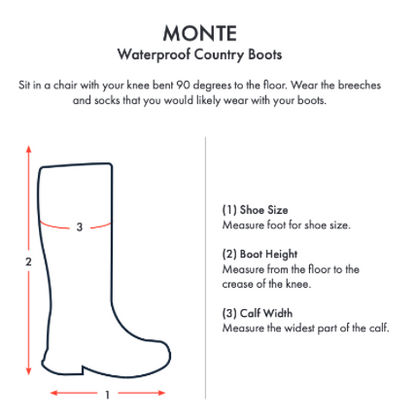 MONTE
Waterproof Country Boots

Sit in a chair with your knee bent 90 degrees to the floor. Wear the breeches and socks that you would likely wear with your boots.

2

3

1

(1) Shoe Size
Measure foot for shoe size.

(2) Boot Height
Measure from the floor to the crease of the knee.

(3) Calf Width
Measure the widest part of the calf.